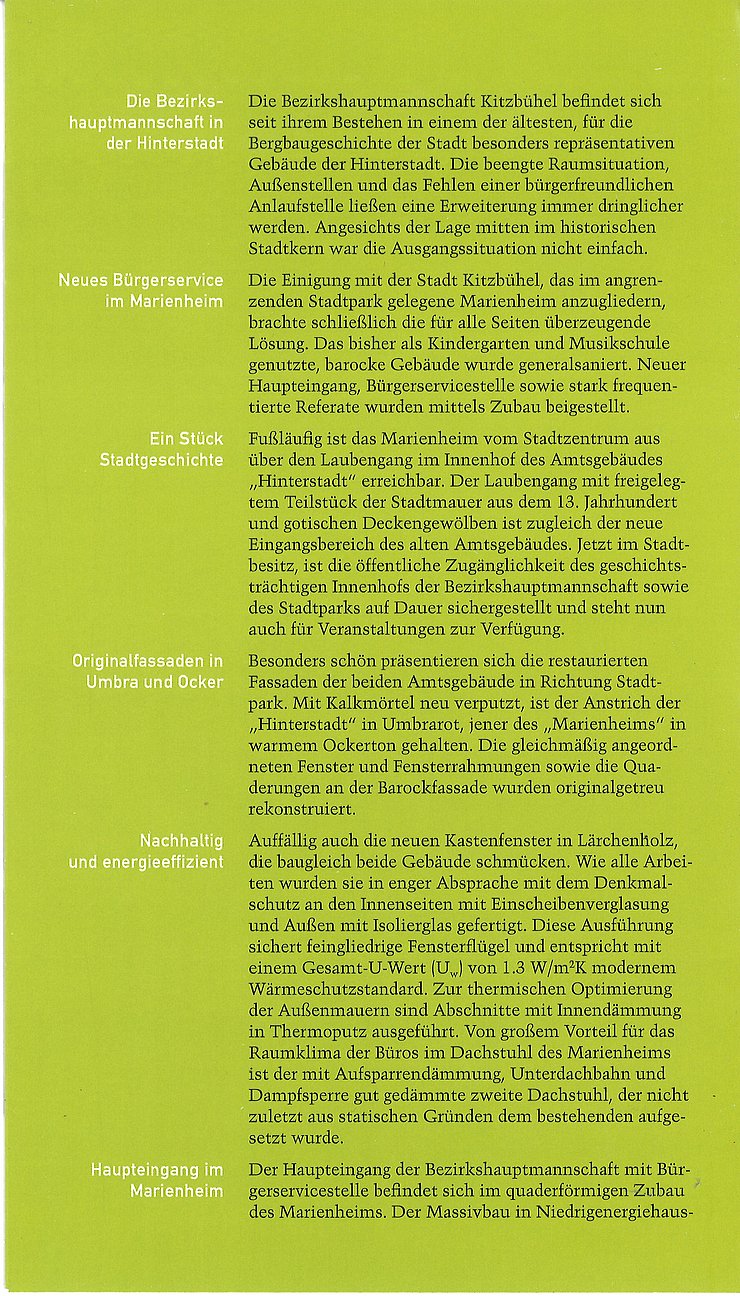 Die Bezirkshauptmannschaft in der Hinterstadt

Die Bezirkshauptmannschaft Kitzbühel befindet sich seit ihrem Bestehen in einem der ältesten, für die Bergbaugeschichte der Stadt besonders repräsentativen Gebäude der Hinterstadt. Die beengte Raumsituation, Außenstellen und das Fehlen einer bürgerfreundlichen Anlaufstelle ließen eine Erweiterung immer dringlicher werden. Angesichts der Lage mitten im historischen Stadtkern war die Ausgangssituation nicht einfach.

Neues Bürgerservice im Marienheim

Die Einigung mit der Stadt Kitzbühel, das im angrenzenden Stadtpark gelegene Marienheim anzugliedern, brachte schließlich die für alle Seiten überzeugende Lösung. Das bisher als Kindergarten und Musikschule genutzte, barocke Gebäude wurde generalsaniert. Neuer Haupteingang, Bürgerservicestelle sowie stark frequentierte Referate wurden mittels Zubau beigestellt.

Ein Stück Stadtgeschichte

Fußläufig ist das Marienheim vom Stadtzentrum aus über den Laubengang im Innenhof des Amtsgebäudes „Hinterstadt" erreichbar. Der Laubengang mit freigelegtem Teilstück der Stadtmauer aus dem 13. Jahrhundert und gotischen Deckengewölben ist zugleich der neue Eingangsbereich des alten Amtsgebäudes. Jetzt im Stadtbesitz, ist die öffentliche Zugänglichkeit des geschichtsträchtigen Innenhofs der Bezirkshauptmannschaft sowie des Stadtparks auf Dauer sichergestellt und steht nun auch für Veranstaltungen zur Verfügung.

Originalfassaden in Umbra und Ocker

Besonders schön präsentieren sich die restaurierten Fassaden der beiden Amtsgebäude in Richtung Stadtpark. Mit Kalkmörtel neu verputzt, ist der Anstrich der „Hinterstadt" in Umbrarot, jener des „Marienheims" in warmem Ockerton gehalten. Die gleichmäßig angeordneten Fenster und Fensterrahmungen sowie die Quaderungen an der Barockfassade wurden originalgetreu rekonstruiert.

Nachhaltig und energieeffizient

Auffällig auch die neuen Kastenfenster in Lärchenholz, die baugleich beide Gebäude schmücken. Wie alle Arbeiten wurden sie in enger Absprache mit dem Denkmalschutz an den Innenseiten mit Einscheibenverglasung und Außen mit Isolierglas gefertigt. Diese Ausführung sichert feingliedrige Fensterflügel und entspricht mit einem Gesamt-U-Wert ($U_w$) von 1.3 W/m²K modernem Wärmeschutzstandard. Zur thermischen Optimierung der Außenmauern sind Abschnitte mit Innendämmung in Thermoputz ausgeführt. Von großem Vorteil für das Raumklima der Büros im Dachstuhl des Marienheims ist der mit Aufsparrendämmung, Unterdachbahn und Dampfsperre gut gedämmte zweite Dachstuhl, der nicht zuletzt aus statischen Gründen dem bestehenden aufgesetzt wurde.

Haupteingang im Marienheim

Der Haupteingang der Bezirkshauptmannschaft mit Bürgerservicestelle befindet sich im quaderförmigen Zubau des Marienheims. Der Massivbau in Niedrigenergiehaus-